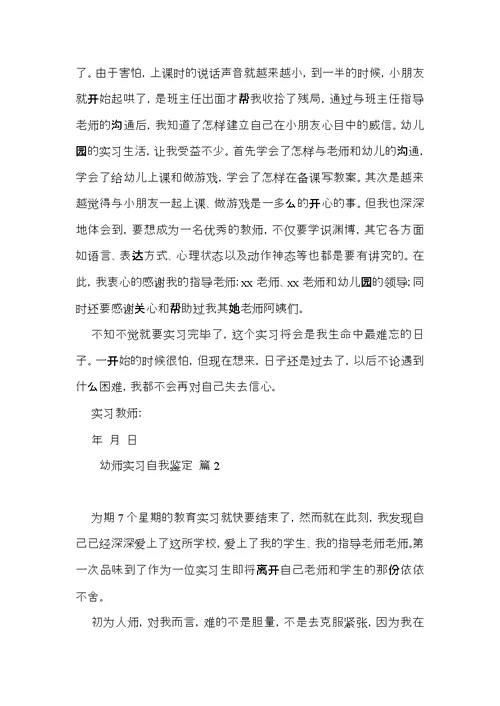 了。由于害怕，上课时的说话声音就越来越小，到一半的时候，小朋友就开始起哄了，是班主任出面才帮我收拾了残局，通过与班主任指导老师的沟通后，我知道了怎样建立自己在小朋友心目中的威信。幼儿园的实习生活，让我受益不少。首先学会了怎样与老师和幼儿的沟通，学会了给幼儿上课和做游戏，学会了怎样在备课写教案。其次是越来越觉得与小朋友一起上课、做游戏是一多么的开心的事。但我也深深地体会到，要想成为一名优秀的教师，不仅要学识渊博，其它各方面如语言、表达方式、心理状态以及动作神态等也都是要有讲究的。在此，我衷心的感谢我的指导老师：xx 老师、xx 老师和幼儿园的领导；同时还要感谢关心和帮助过我其她老师阿姨们。

不知不觉就要实习完毕了，这个实习将会是我生命中最难忘的日子。一开始的时候很怕，但现在想来，日子还是过去了，以后不论遇到什么困难，我都不会再对自己失去信心。

实习教师：

年 月 日

幼师实习自我鉴定 篇 2

为期 7 个星期的教育实习就快要结束了，然而就在此刻，我发现自己已经深深爱上了这所学校，爱上了我的学生、我的指导老师老师。第一次品味到了作为一位实习生即将离开自己老师和学生的那份依依不舍。

初为人师，对我而言，难的不是胆量，不是去克服紧张，因为我在